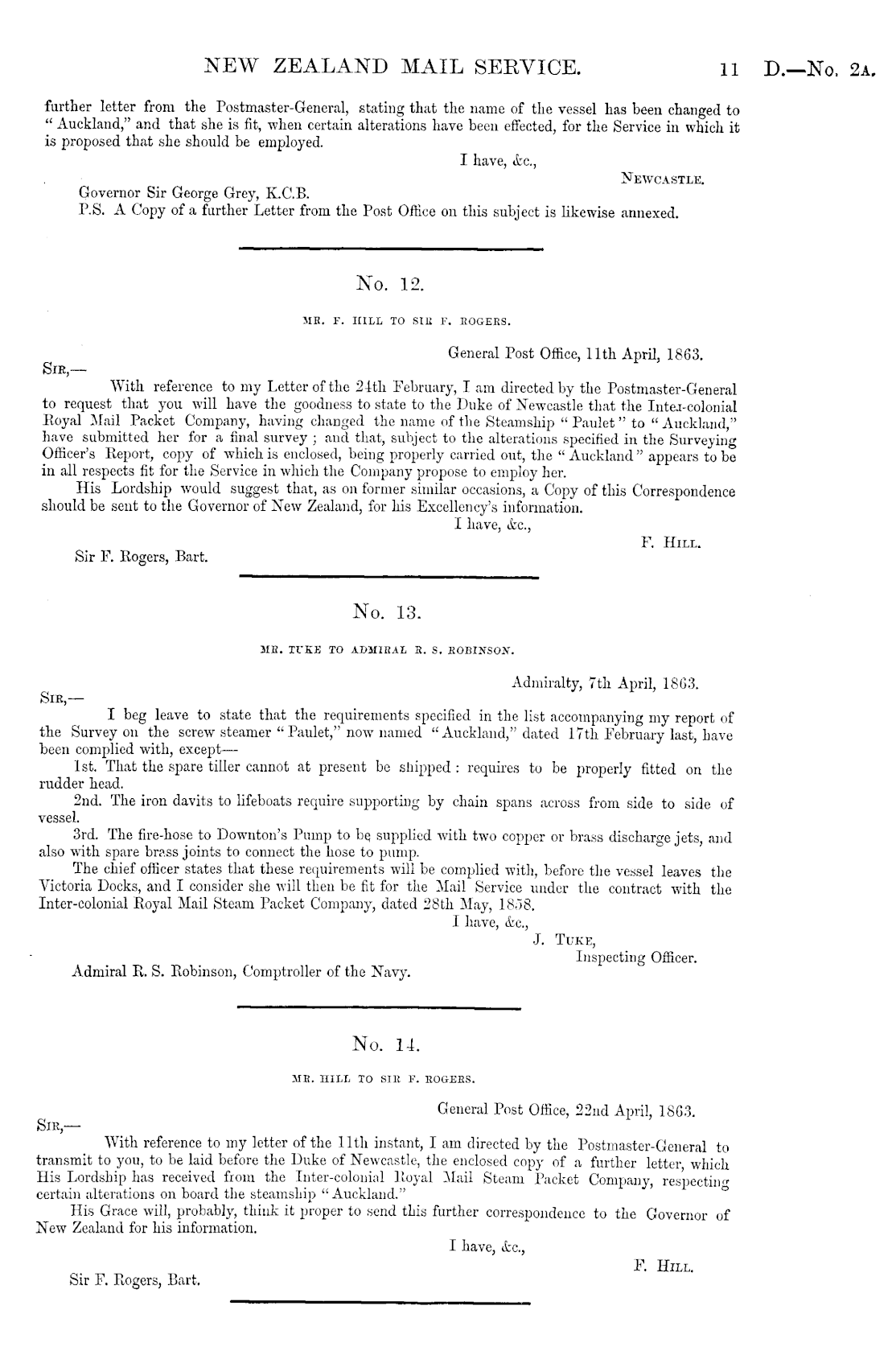 NEW ZEALAND MAIL SERVICE. 11 D.—No. 2A.

further letter from the Postmaster-General, stating that the name of the vessel has been changed to "Auckland," and that she is fit, when certain alterations have been effected, for the Service in which it is proposed that she should be employed.

I have, &c.,

NEWCASTLE.

Governor Sir George Grey, K.C.B.

P.S. A Copy of a further Letter from the Post Office on this subject is likewise annexed.

No. 12.

MR. F. HILL TO SIR F. ROGERS.

General Post Office, 11th April, 1863.

SIR,—

With reference to my Letter of the 24th February, I am directed by the Postmaster-General to request that you will have the goodness to state to the Duke of Newcastle that the Inter-colonial Royal Mail Packet Company, having changed the name of the Steamship "Paulet" to "Auckland," have submitted her for a final survey; and that, subject to the alterations specified in the Surveying Officer's Report, copy of which is enclosed, being properly carried out, the "Auckland" appears to be in all respects fit for the Service in which the Company propose to employ her.

His Lordship would suggest that, as on former similar occasions, a Copy of this Correspondence should be sent to the Governor of New Zealand, for his Excellency's information.

I have, &c.,

F. HILL.

Sir F. Rogers, Bart.

No. 13.

MR. TUKE TO ADMIRAL R. S. ROBINSON.

Admiralty, 7th April, 1863.

SIR,—

I beg leave to state that the requirements specified in the list accompanying my report of the Survey on the screw steamer "Paulet," now named "Auckland," dated 17th February last, have been complied with, except—

1st. That the spare tiller cannot at present be shipped: requires to be properly fitted on the rudder head.

2nd. The iron davits to lifeboats require supporting by chain spans across from side to side of vessel.

3rd. The fire-hose to Downton's Pump to be supplied with two copper or brass discharge jets, and also with spare brass joints to connect the hose to pump.

The chief officer states that these requirements will be complied with, before the vessel leaves the Victoria Docks, and I consider she will then be fit for the Mail Service under the contract with the Inter-colonial Royal Mail Steam Packet Company, dated 28th May, 1858.

I have, &c.,

J. TUKE,
Inspecting Officer.

Admiral R. S. Robinson, Comptroller of the Navy.

No. 14.

MR. HILL TO SIR F. ROGERS.

General Post Office, 22nd April, 1863.

SIR,—

With reference to my letter of the 11th instant, I am directed by the Postmaster-General to transmit to you, to be laid before the Duke of Newcastle, the enclosed copy of a further letter, which His Lordship has received from the Inter-colonial Royal Mail Steam Packet Company, respecting certain alterations on board the steamship "Auckland."

His Grace will, probably, think it proper to send this further correspondence to the Governor of New Zealand for his information.

I have, &c.,

F. HILL.

Sir F. Rogers, Bart.